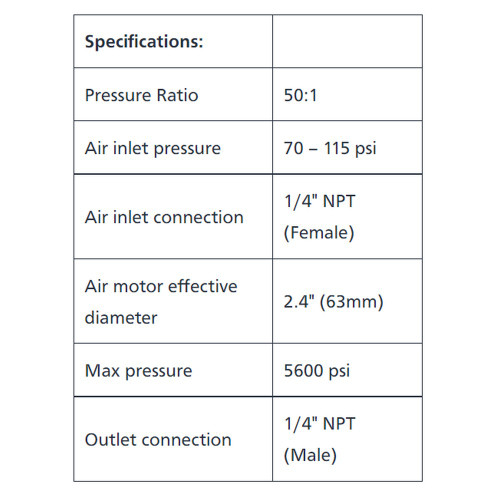 | **Specifications:** | |
|---|---|
| Pressure Ratio | 50:1 |
| Air inlet pressure | 70 – 115 psi |
| Air inlet connection | 1/4" NPT (Female) |
| Air motor effective diameter | 2.4" (63mm) |
| Max pressure | 5600 psi |
| Outlet connection | 1/4" NPT (Male) |